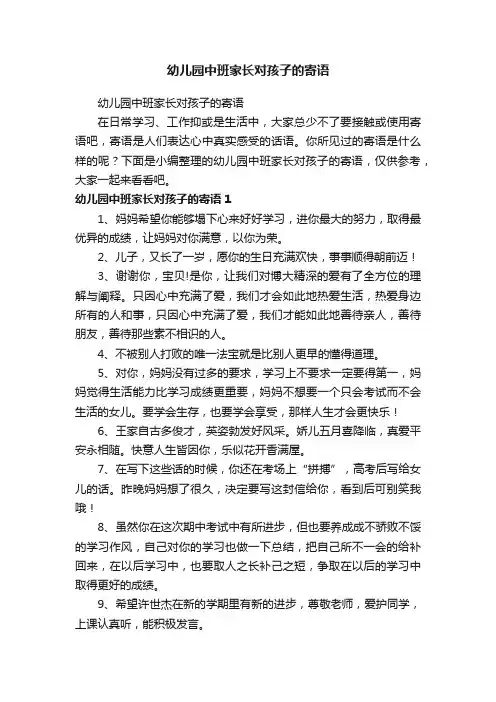 幼儿园中班家长对孩子的寄语

幼儿园中班家长对孩子的寄语

在日常学习、工作抑或是生活中，大家总少不了要接触或使用寄语吧，寄语是人们表达心中真实感受的话语。你所见过的寄语是什么样的呢？下面是小编整理的幼儿园中班家长对孩子的寄语，仅供参考，大家一起来看看吧。

幼儿园中班家长对孩子的寄语 1

1、妈妈希望你能够塌下心来好好学习，进你最大的努力，取得最优异的成绩，让妈妈对你满意，以你为荣。

2、儿子，又长了一岁，愿你的生日充满欢快，事事顺得朝前迈！

3、谢谢你，宝贝!是你，让我们对博大精深的爱有了全方位的理解与阐释。只因心中充满了爱，我们才会如此地热爱生活，热爱身边所有的人和事，只因心中充满了爱，我们才能如此地善待亲人，善待朋友，善待那些素不相识的人。

4、不被别人打败的唯一法宝就是比别人更早的懂得道理。

5、对你，妈妈没有过多的要求，学习上不要求一定要得第一，妈妈觉得生活能力比学习成绩更重要，妈妈不想要一个只会考试而不会生活的女儿。要学会生存，也要学会享受，那样人生才会更快乐！

6、王家自古多俊才，英姿勃发好风采。娇儿五月喜降临，真爱平安永相随。快意人生皆因你，乐似花开香满屋。

7、在写下这些话的时候，你还在考场上“拼搏”，高考后写给女儿的话。昨晚妈妈想了很久，决定要写这封信给你，看到后可别笑我哦！

8、虽然你在这次期中考试中有所进步，但也要养成成不骄败不馁的学习作风，自己对你的学习也做一下总结，把自己所不一会的给补回来，在以后学习中，也要取人之长补己之短，争取在以后的学习中取得更好的成绩。

9、希望许世杰在新的学期里有新的进步，尊敬老师，爱护同学，上课认真听，能积极发言。